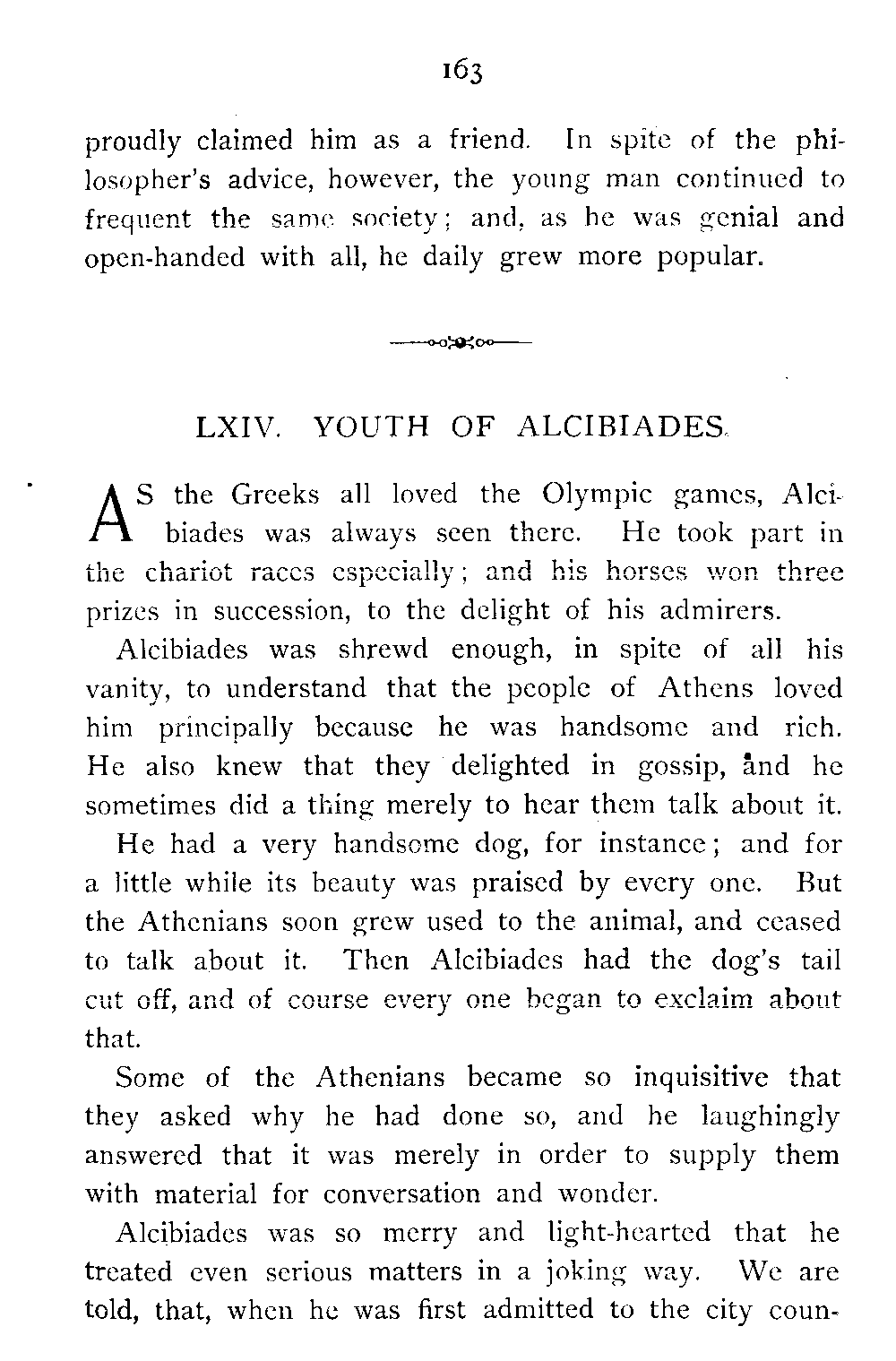 163

proudly claimed him as a friend. In spite of the philosopher's advice, however, the young man continued to frequent the same society; and, as he was genial and open-handed with all, he daily grew more popular.

LXIV. YOUTH OF ALCIBIADES.

AS the Greeks all loved the Olympic games, Alcibiades was always seen there. He took part in the chariot races especially; and his horses won three prizes in succession, to the delight of his admirers.

Alcibiades was shrewd enough, in spite of all his vanity, to understand that the people of Athens loved him principally because he was handsome and rich. He also knew that they delighted in gossip, and he sometimes did a thing merely to hear them talk about it.

He had a very handsome dog, for instance; and for a little while its beauty was praised by every one. But the Athenians soon grew used to the animal, and ceased to talk about it. Then Alcibiades had the dog's tail cut off, and of course every one began to exclaim about that.

Some of the Athenians became so inquisitive that they asked why he had done so, and he laughingly answered that it was merely in order to supply them with material for conversation and wonder.

Alcibiades was so merry and light-hearted that he treated even serious matters in a joking way. We are told, that, when he was first admitted to the city coun-